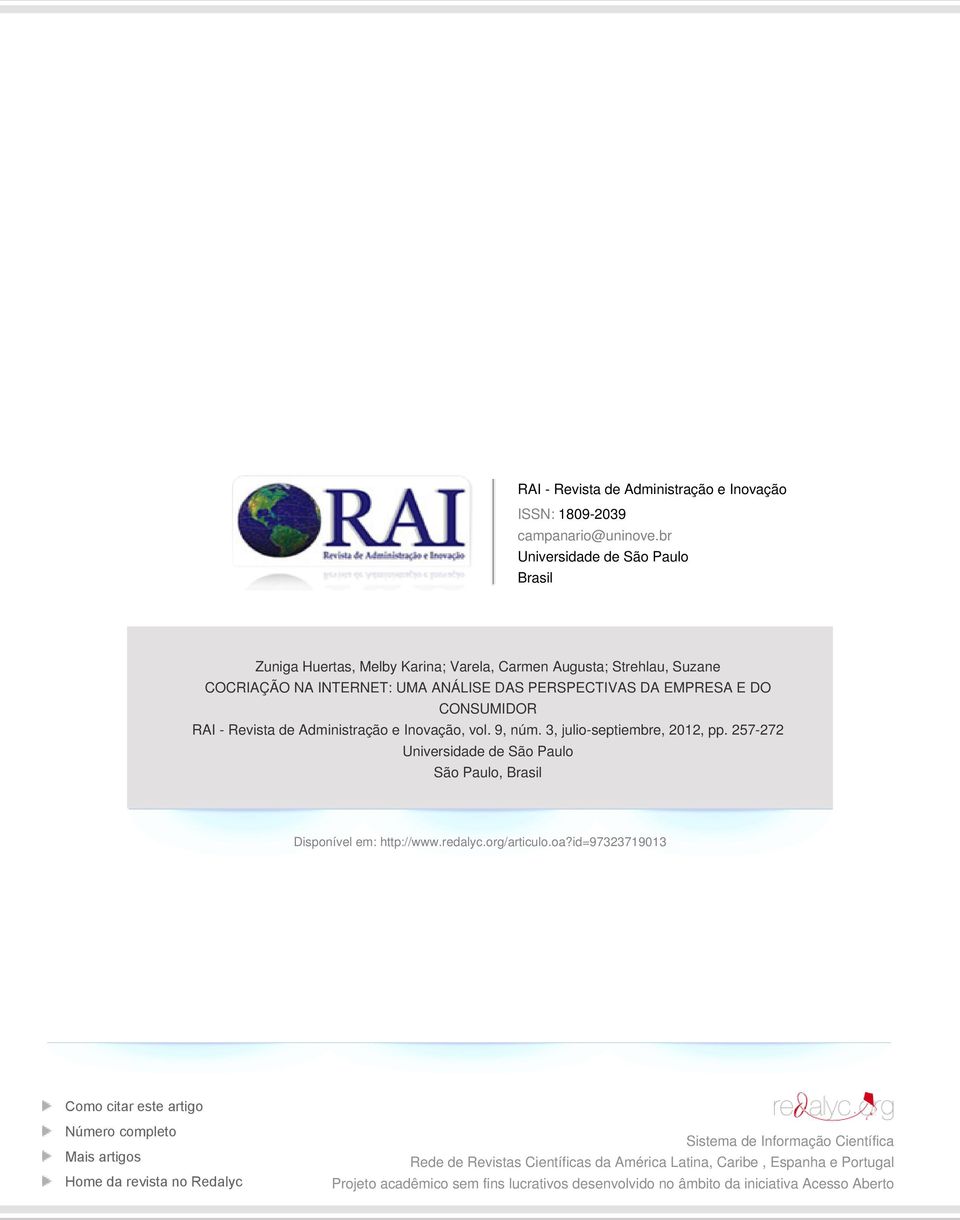 RAI
Revista de Administração e Inovação

RAI - Revista de Administração e Inovação
ISSN: 1809-2039
campanario@uninove.br
Universidade de São Paulo
Brasil

Zuniga Huertas, Melby Karina; Varela, Carmen Augusta; Strehlau, Suzane
COCRIAÇÃO NA INTERNET: UMA ANÁLISE DAS PERSPECTIVAS DA EMPRESA E DO CONSUMIDOR
RAI - Revista de Administração e Inovação, vol. 9, núm. 3, julio-septiembre, 2012, pp. 257-272
Universidade de São Paulo
São Paulo, Brasil

Disponível em: http://www.redalyc.org/articulo.oa?id=97323719013

Como citar este artigo
Número completo
Mais artigos
Home da revista no Redalyc

redalyc.org
Sistema de Informação Científica
Rede de Revistas Científicas da América Latina, Caribe , Espanha e Portugal
Projeto acadêmico sem fins lucrativos desenvolvido no âmbito da iniciativa Acesso Aberto